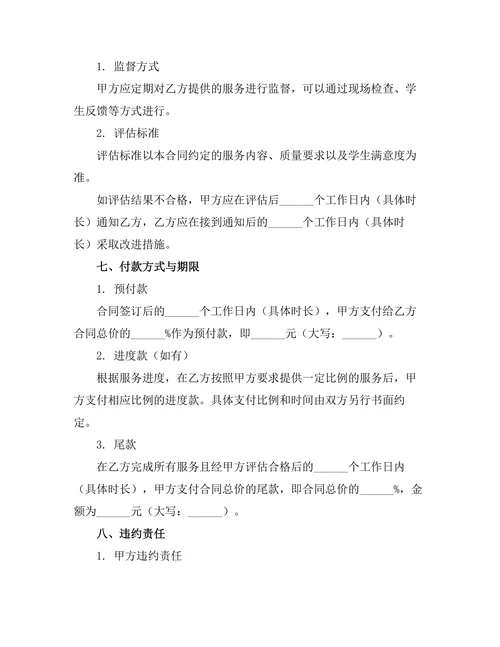 1. 监督方式

甲方应定期对乙方提供的服务进行监督，可以通过现场检查、学生反馈等方式进行。

2. 评估标准

评估标准以本合同约定的服务内容、质量要求以及学生满意度为准。

如评估结果不合格，甲方应在评估后______个工作日内（具体时长）通知乙方，乙方应在接到通知后的______个工作日内（具体时长）采取改进措施。

七、付款方式与期限

1. 预付款

合同签订后的______个工作日内（具体时长），甲方支付给乙方合同总价的______%作为预付款，即______元（大写：______）。

2. 进度款（如有）

根据服务进度，在乙方按照甲方要求提供一定比例的服务后，甲方支付相应比例的进度款。具体支付比例和时间由双方另行书面约定。

3. 尾款

在乙方完成所有服务且经甲方评估合格后的______个工作日内（具体时长），甲方支付合同总价的尾款，即合同总价的______%，金额为______元（大写：______）。

八、违约责任

1. 甲方违约责任